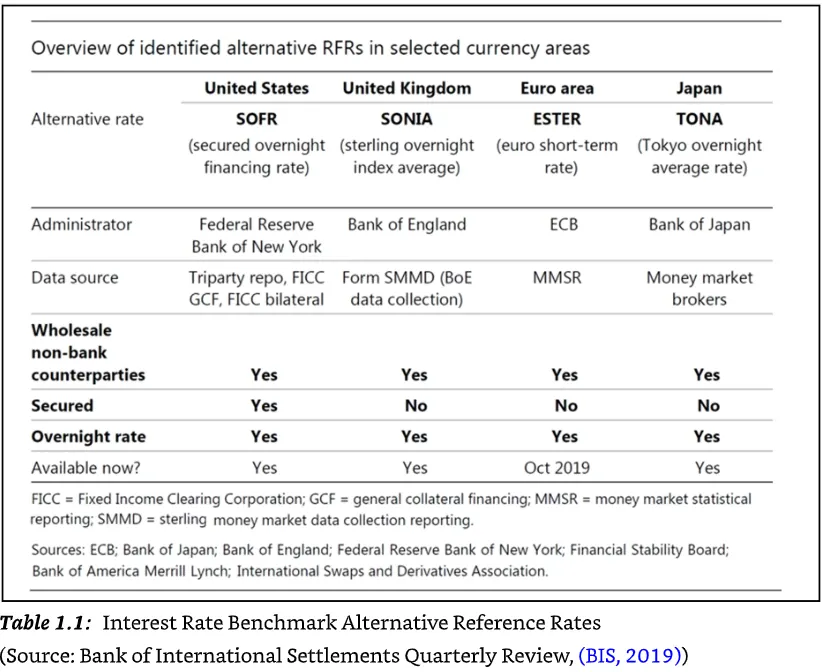 Overview of identified alternative RFRs in selected currency areas

| | United States | United Kingdom | Euro area | Japan |
|---|---|---|---|---|
| Alternative rate | SOFR (secured overnight financing rate) | SONIA (sterling overnight index average) | ESTER (euro short-term rate) | TONA (Tokyo overnight average rate) |
| Administrator | Federal Reserve Bank of New York | Bank of England | ECB | Bank of Japan |
| Data source | Triparty repo, FICC GCF, FICC bilateral | Form SMMD (BoE data collection) | MMSR | Money market brokers |
| Wholesale non-bank counterparties | Yes | Yes | Yes | Yes |
| Secured | Yes | No | No | No |
| Overnight rate | Yes | Yes | Yes | Yes |
| Available now? | Yes | Yes | Oct 2019 | Yes |

FICC = Fixed Income Clearing Corporation; GCF = general collateral financing; MMSR = money market statistical reporting; SMMD = sterling money market data collection reporting.

Sources: ECB; Bank of Japan; Bank of England; Federal Reserve Bank of New York; Financial Stability Board; Bank of America Merrill Lynch; International Swaps and Derivatives Association.

Table 1.1: Interest Rate Benchmark Alternative Reference Rates
(Source: Bank of International Settlements Quarterly Review, (BIS, 2019))